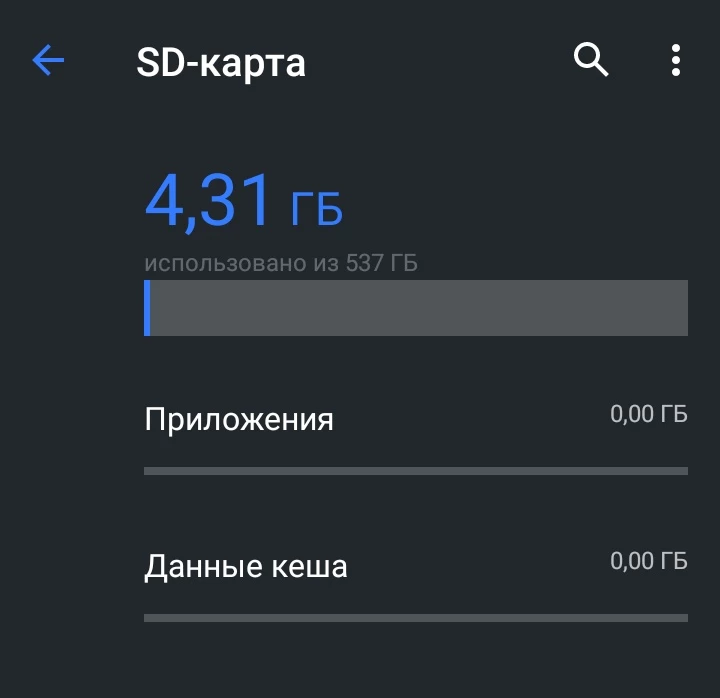 SD-карта

4,31 ГБ
использовано из 537 ГБ

Приложения 0,00 ГБ

Данные кеша 0,00 ГБ